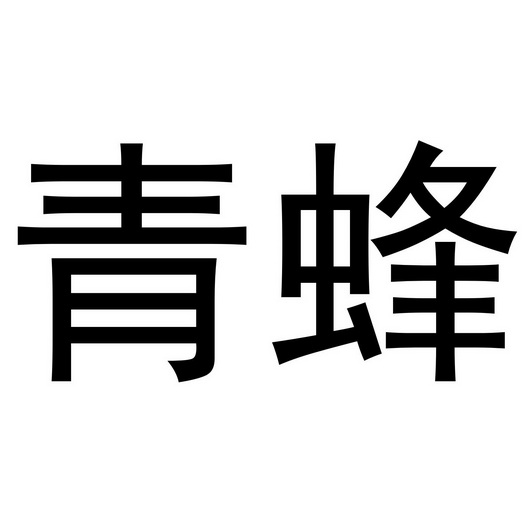 青蜂